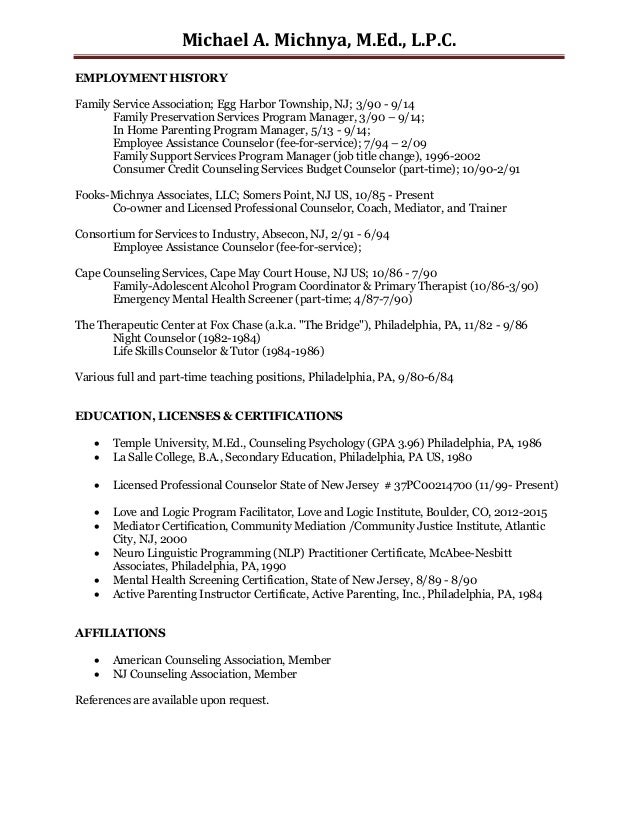 Michael A. Michnya, M.Ed., L.P.C.

EMPLOYMENT HISTORY

Family Service Association; Egg Harbor Township, NJ; 3/90 - 9/14
Family Preservation Services Program Manager, 3/90 – 9/14;
In Home Parenting Program Manager, 5/13 - 9/14;
Employee Assistance Counselor (fee-for-service); 7/94 – 2/09
Family Support Services Program Manager (job title change), 1996-2002
Consumer Credit Counseling Services Budget Counselor (part-time); 10/90-2/91

Fooks-Michnya Associates, LLC; Somers Point, NJ US, 10/85 - Present
Co-owner and Licensed Professional Counselor, Coach, Mediator, and Trainer

Consortium for Services to Industry, Absecon, NJ, 2/91 - 6/94
Employee Assistance Counselor (fee-for-service);

Cape Counseling Services, Cape May Court House, NJ US; 10/86 - 7/90
Family-Adolescent Alcohol Program Coordinator & Primary Therapist (10/86-3/90)
Emergency Mental Health Screener (part-time; 4/87-7/90)

The Therapeutic Center at Fox Chase (a.k.a. "The Bridge"), Philadelphia, PA, 11/82 - 9/86
Night Counselor (1982-1984)
Life Skills Counselor & Tutor (1984-1986)

Various full and part-time teaching positions, Philadelphia, PA, 9/80-6/84

EDUCATION, LICENSES & CERTIFICATIONS

• Temple University, M.Ed., Counseling Psychology (GPA 3.96) Philadelphia, PA, 1986
• La Salle College, B.A., Secondary Education, Philadelphia, PA US, 1980

• Licensed Professional Counselor State of New Jersey # 37PC00214700 (11/99- Present)

• Love and Logic Program Facilitator, Love and Logic Institute, Boulder, CO, 2012-2015
• Mediator Certification, Community Mediation /Community Justice Institute, Atlantic City, NJ, 2000
• Neuro Linguistic Programming (NLP) Practitioner Certificate, McAbee-Nesbitt Associates, Philadelphia, PA, 1990
• Mental Health Screening Certification, State of New Jersey, 8/89 - 8/90
• Active Parenting Instructor Certificate, Active Parenting, Inc., Philadelphia, PA, 1984

AFFILIATIONS

• American Counseling Association, Member
• NJ Counseling Association, Member

References are available upon request.